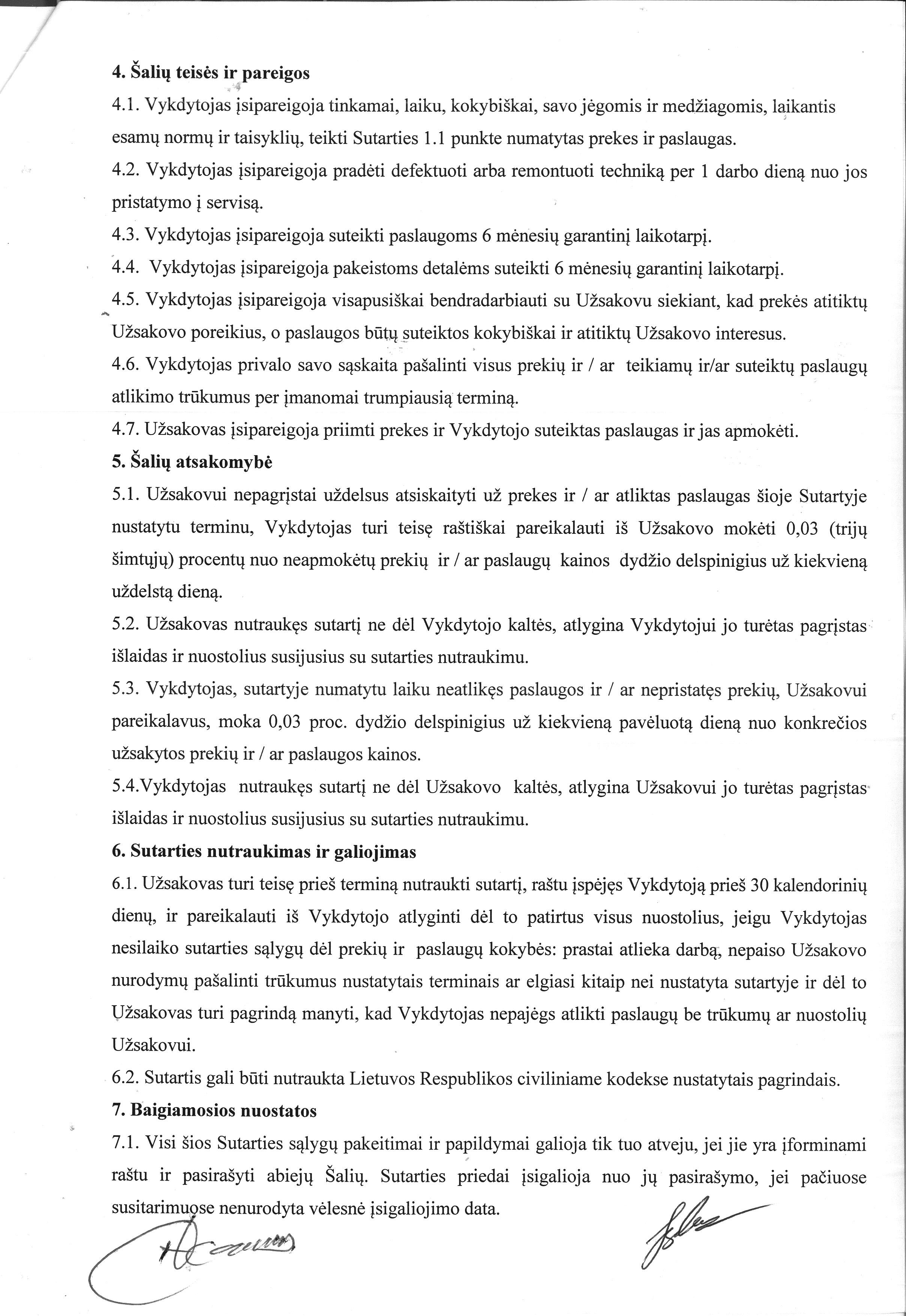 4. Šalių teisės ir pareigos

4.1. Vykdytojas įsipareigoja tinkamai, laiku, kokybiškai, savo jėgomis ir medžiagomis, laikantis esamų normų ir taisyklių, teikti Sutarties 1.1 punkte numatytas prekes ir paslaugas.

4.2. Vykdytojas įsipareigoja pradėti defektuoti arba remontuoti techniką per 1 darbo dieną nuo jos pristatymo į servisą.

4.3. Vykdytojas įsipareigoja suteikti paslaugoms 6 mėnesių garantinį laikotarpį.

4.4. Vykdytojas įsipareigoja pakeistoms detalėms suteikti 6 mėnesių garantinį laikotarpį.

4.5. Vykdytojas įsipareigoja visapusiškai bendradarbiauti su Užsakovu siekiant, kad prekės atitiktų Užsakovo poreikius, o paslaugos būtų suteiktos kokybiškai ir atitiktų Užsakovo interesus.

4.6. Vykdytojas privalo savo sąskaita pašalinti visus prekių ir / ar teikiamų ir/ar suteiktų paslaugų atlikimo trūkumus per įmanomai trumpiausią terminą.

4.7. Užsakovas įsipareigoja priimti prekes ir Vykdytojo suteiktas paslaugas ir jas apmokėti.

5. Šalių atsakomybė

5.1. Užsakovui nepagrįstai uždelsus atsiskaityti už prekes ir / ar atliktas paslaugas šioje Sutartyje nustatytu terminu, Vykdytojas turi teisę raštiškai pareikalauti iš Užsakovo mokėti 0,03 (trijų šimtųjų) procentų nuo neapmokėtų prekių ir / ar paslaugų kainos dydžio delspinigius už kiekvieną uždelstą dieną.

5.2. Užsakovas nutraukęs sutartį ne dėl Vykdytojo kaltės, atlygina Vykdytojui jo turėtas pagrįstas išlaidas ir nuostolius susijusius su sutarties nutraukimu.

5.3. Vykdytojas, sutartyje numatytu laiku neatlikęs paslaugos ir / ar nepristatęs prekių, Užsakovui pareikalavus, moka 0,03 proc. dydžio delspinigius už kiekvieną pavėluotą dieną nuo konkrečios užsakytos prekių ir / ar paslaugos kainos.

5.4.Vykdytojas nutraukęs sutartį ne dėl Užsakovo kaltės, atlygina Užsakovui jo turėtas pagrįstas išlaidas ir nuostolius susijusius su sutarties nutraukimu.

6. Sutarties nutraukimas ir galiojimas

6.1. Užsakovas turi teisę prieš terminą nutraukti sutartį, raštu įspėjęs Vykdytoją prieš 30 kalendorinių dienų, ir pareikalauti iš Vykdytojo atlyginti dėl to patirtus visus nuostolius, jeigu Vykdytojas nesilaiko sutarties sąlygų dėl prekių ir paslaugų kokybės: prastai atlieka darbą, nepaiso Užsakovo nurodymų pašalinti trūkumus nustatytais terminais ar elgiasi kitaip nei nustatyta sutartyje ir dėl to Užsakovas turi pagrindą manyti, kad Vykdytojas nepajėgs atlikti paslaugų be trūkumų ar nuostolių Užsakovui.

6.2. Sutartis gali būti nutraukta Lietuvos Respublikos civiliniame kodekse nustatytais pagrindais.

7. Baigiamosios nuostatos

7.1. Visi šios Sutarties sąlygų pakeitimai ir papildymai galioja tik tuo atveju, jei jie yra įforminami raštu ir pasirašyti abiejų Šalių. Sutarties priedai įsigalioja nuo jų pasirašymo, jei pačiuose susitarimuose nenurodyta vėlesnė įsigaliojimo data.